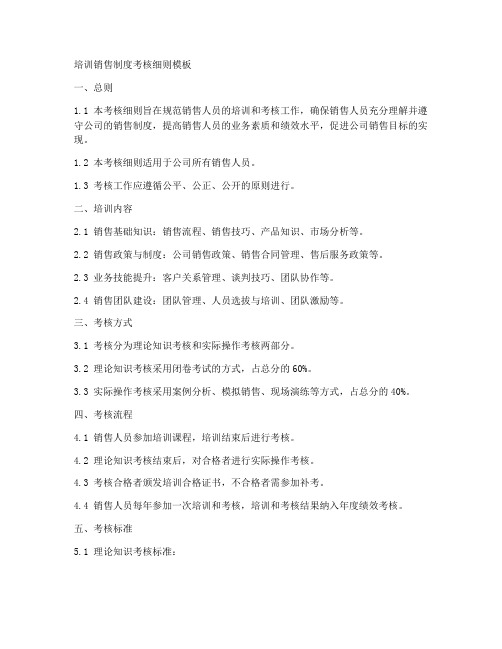 培训销售制度考核细则模板

一、总则

1.1 本考核细则旨在规范销售人员的培训和考核工作，确保销售人员充分理解并遵守公司的销售制度，提高销售人员的业务素质和绩效水平，促进公司销售目标的实现。

1.2 本考核细则适用于公司所有销售人员。

1.3 考核工作应遵循公平、公正、公开的原则进行。

二、培训内容

2.1 销售基础知识：销售流程、销售技巧、产品知识、市场分析等。

2.2 销售政策与制度：公司销售政策、销售合同管理、售后服务政策等。

2.3 业务技能提升：客户关系管理、谈判技巧、团队协作等。

2.4 销售团队建设：团队管理、人员选拔与培训、团队激励等。

三、考核方式

3.1 考核分为理论知识考核和实际操作考核两部分。

3.2 理论知识考核采用闭卷考试的方式，占总分的 60%。

3.3 实际操作考核采用案例分析、模拟销售、现场演练等方式，占总分的 40%。

四、考核流程

4.1 销售人员参加培训课程，培训结束后进行考核。

4.2 理论知识考核结束后，对合格者进行实际操作考核。

4.3 考核合格者颁发培训合格证书，不合格者需参加补考。

4.4 销售人员每年参加一次培训和考核，培训和考核结果纳入年度绩效考核。

五、考核标准

5.1 理论知识考核标准：